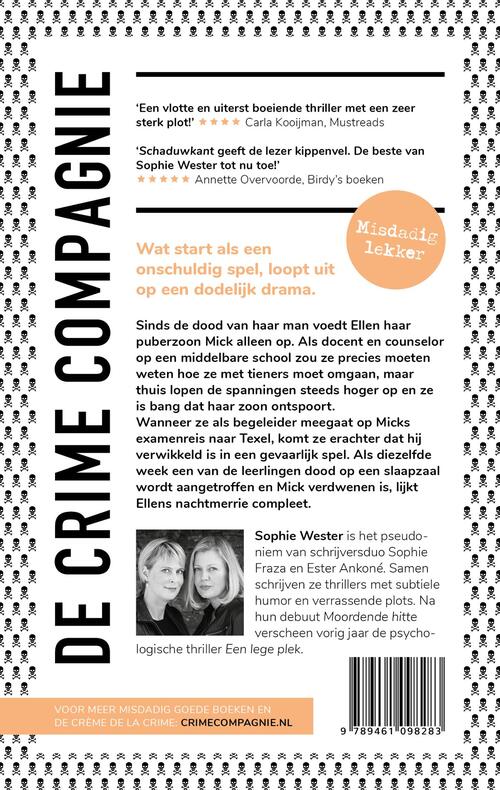 DE CRIME COMPAGNIE

'Een vlotte en uiterst boeiende thriller met een zeer sterk plot!' ★★★★ Carla Kooijman, Mustreads

'Schaduwkant geeft de lezer kippenvel. De beste van Sophie Wester tot nu toe!' ★★★★★ Annette Overvoorde, Birdy's boeken

Misdadig lekker

Wat start als een onschuldig spel, loopt uit op een dodelijk drama.

Sinds de dood van haar man voedt Ellen haar puberzoon Mick alleen op. Als docent en counselor op een middelbare school zou ze precies moeten weten hoe ze met tieners moet omgaan, maar thuis lopen de spanningen steeds hoger op en ze is bang dat haar zoon ontspoort.
Wanneer ze als begeleider meegaat op Micks examenreis naar Texel, komt ze erachter dat hij verwikkeld is in een gevaarlijk spel. Als diezelfde week een van de leerlingen dood op een slaapzaal wordt aangetroffen en Mick verdwenen is, lijkt Ellens nachtmerrie compleet.

Sophie Wester is het pseudoniem van schrijversduo Sophie Fraza en Ester Ankoné. Samen schrijven ze thrillers met subtiele humor en verrassende plots. Na hun debuut Moordende hitte verscheen vorig jaar de psychologische thriller Een lege plek.

VOOR MEER MISDADIG GOEDE BOEKEN EN DE CRÈME DE LA CRIME: CRIMECOMPAGNIE.NL

9 789461 098283